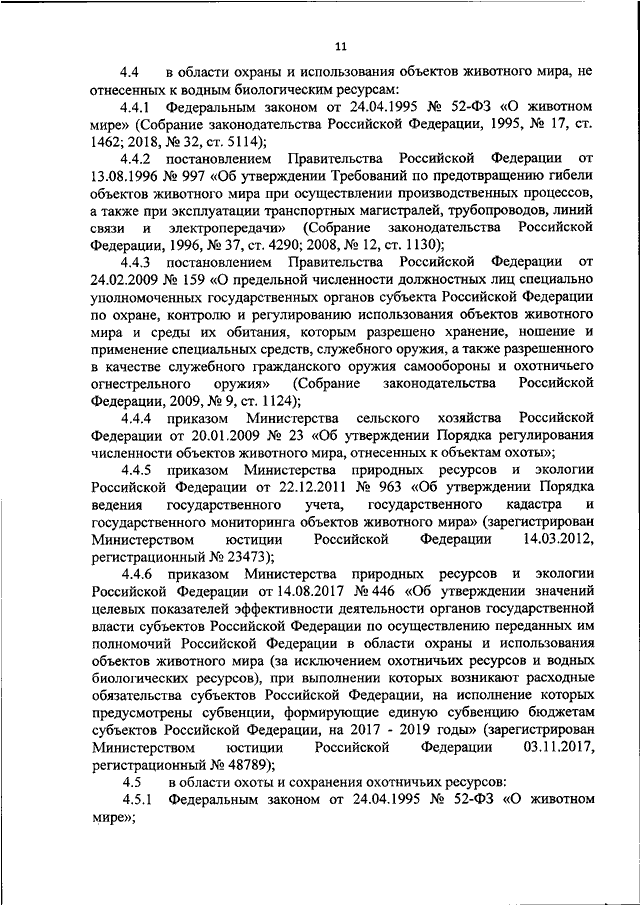 11

4.4 в области охраны и использования объектов животного мира, не отнесенных к водным биологическим ресурсам:

4.4.1 Федеральным законом от 24.04.1995 № 52-ФЗ «О животном мире» (Собрание законодательства Российской Федерации, 1995, № 17, ст. 1462; 2018, № 32, ст. 5114);

4.4.2 постановлением Правительства Российской Федерации от 13.08.1996 № 997 «Об утверждении Требований по предотвращению гибели объектов животного мира при осуществлении производственных процессов, а также при эксплуатации транспортных магистралей, трубопроводов, линий связи и электропередачи» (Собрание законодательства Российской Федерации, 1996, № 37, ст. 4290; 2008, № 12, ст. 1130);

4.4.3 постановлением Правительства Российской Федерации от 24.02.2009 № 159 «О предельной численности должностных лиц специально уполномоченных государственных органов субъекта Российской Федерации по охране, контролю и регулированию использования объектов животного мира и среды их обитания, которым разрешено хранение, ношение и применение специальных средств, служебного оружия, а также разрешенного в качестве служебного гражданского оружия самообороны и охотничьего огнестрельного оружия» (Собрание законодательства Российской Федерации, 2009, № 9, ст. 1124);

4.4.4 приказом Министерства сельского хозяйства Российской Федерации от 20.01.2009 № 23 «Об утверждении Порядка регулирования численности объектов животного мира, отнесенных к объектам охоты»;

4.4.5 приказом Министерства природных ресурсов и экологии Российской Федерации от 22.12.2011 № 963 «Об утверждении Порядка ведения государственного учета, государственного кадастра и государственного мониторинга объектов животного мира» (зарегистрирован Министерством юстиции Российской Федерации 14.03.2012, регистрационный № 23473);

4.4.6 приказом Министерства природных ресурсов и экологии Российской Федерации от 14.08.2017 № 446 «Об утверждении значений целевых показателей эффективности деятельности органов государственной власти субъектов Российской Федерации по осуществлению переданных им полномочий Российской Федерации в области охраны и использования объектов животного мира (за исключением охотничьих ресурсов и водных биологических ресурсов), при выполнении которых возникают расходные обязательства субъектов Российской Федерации, на исполнение которых предусмотрены субвенции, формирующие единую субвенцию бюджетам субъектов Российской Федерации, на 2017 - 2019 годы» (зарегистрирован Министерством юстиции Российской Федерации 03.11.2017, регистрационный № 48789);

4.5 в области охоты и сохранения охотничьих ресурсов:

4.5.1 Федеральным законом от 24.04.1995 № 52-ФЗ «О животном мире»;